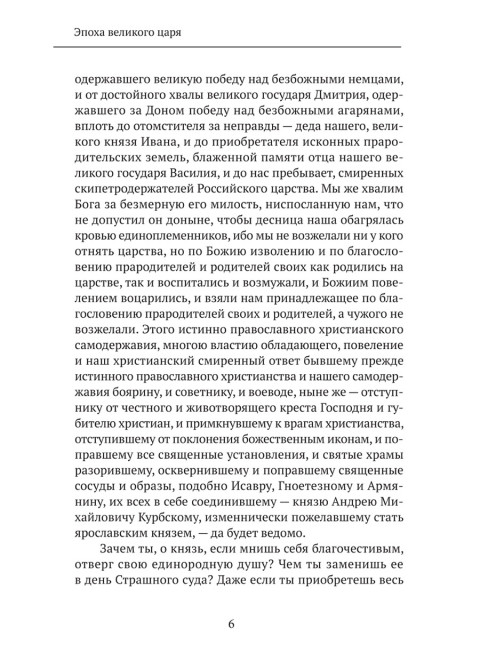 Эпоха великого царя

одержавшего великую победу над безбожными немцами, и от достойного хвалы великого государя Дмитрия, одержавшего за Доном победу над безбожными агарянами, вплоть до отомстителя за неправды — деда нашего, великого князя Ивана, и до приобретателя исконных прародительских земель, блаженной памяти отца нашего великого государя Василия, и до нас пребывает, смиренных скипетродержателей Российского царства. Мы же хвалим Бога за безмерную его милость, ниспосланную нам, что не допустил он доныне, чтобы десница наша обагрялась кровью единоплеменников, ибо мы не возжелали ни у кого отнять царства, но по Божию изволению и по благословению прародителей и родителей своих как родились на царстве, так и воспитались и возмужали, и Божиим повелением воцарились, и взяли нам принадлежащее по благословению прародителей своих и родителей, а чужого не возжелали. Этого истинно православного христианского самодержавия, многою властию обладающего, повеление и наш христианский смиренный ответ бывшему прежде истинного православного христианства и нашего самодержавия боярину, и советнику, и воеводе, ныне же — отступнику от честного и животворящего креста Господня и губителю христиан, и примкнувшему к врагам христианства, отступившему от поклонения божественным иконам, и поправшему все священные установления, и святые храмы разорившему, осквернившему и поправшему священные сосуды и образы, подобно Исавру, Гноетезному и Армянину, их всех в себе соединившему — князю Андрею Михайловичу Курбскому, изменнически пожелавшему стать ярославским князем, — да будет ведомо.

Зачем ты, о князь, если мнишь себя благочестивым, отверг свою единородную душу? Чем ты заменишь ее в день Страшного суда? Даже если ты приобретешь весь

6